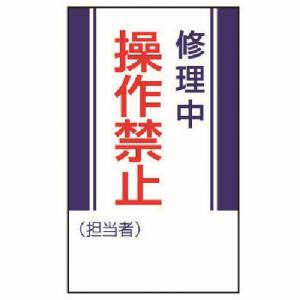 修理中
操作禁止

（担当者）